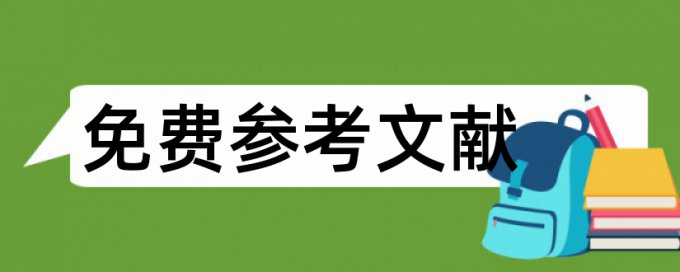 免费参考文献